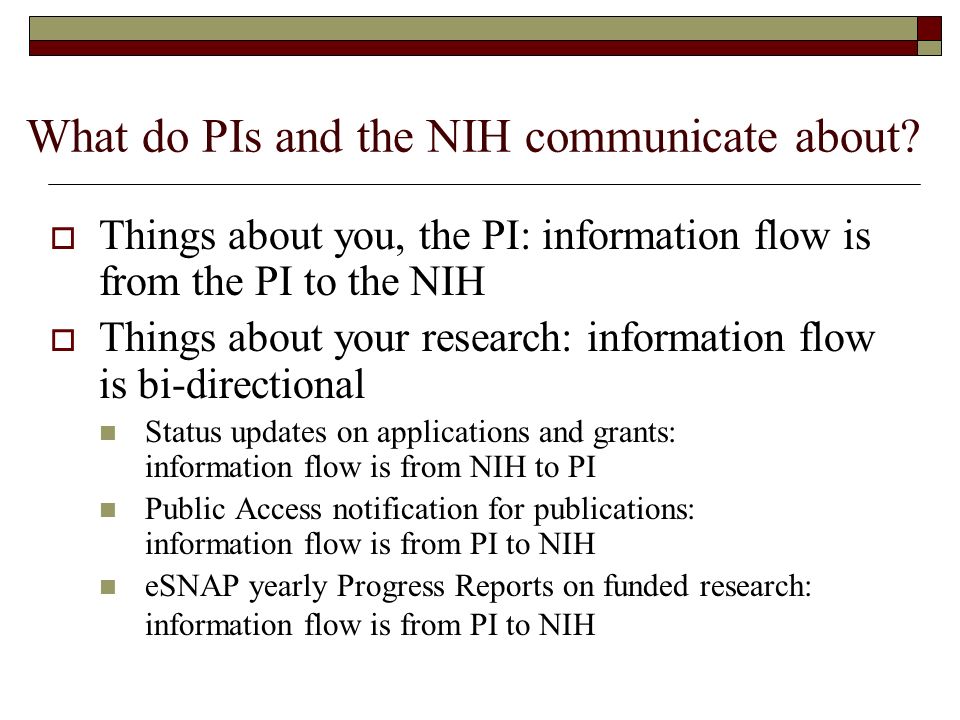 What do PIs and the NIH communicate about?

Things about you, the PI: information flow is from the PI to the NIH

Things about your research: information flow is bi-directional

Status updates on applications and grants: information flow is from NIH to PI

Public Access notification for publications: information flow is from PI to NIH

eSNAP yearly Progress Reports on funded research: information flow is from PI to NIH